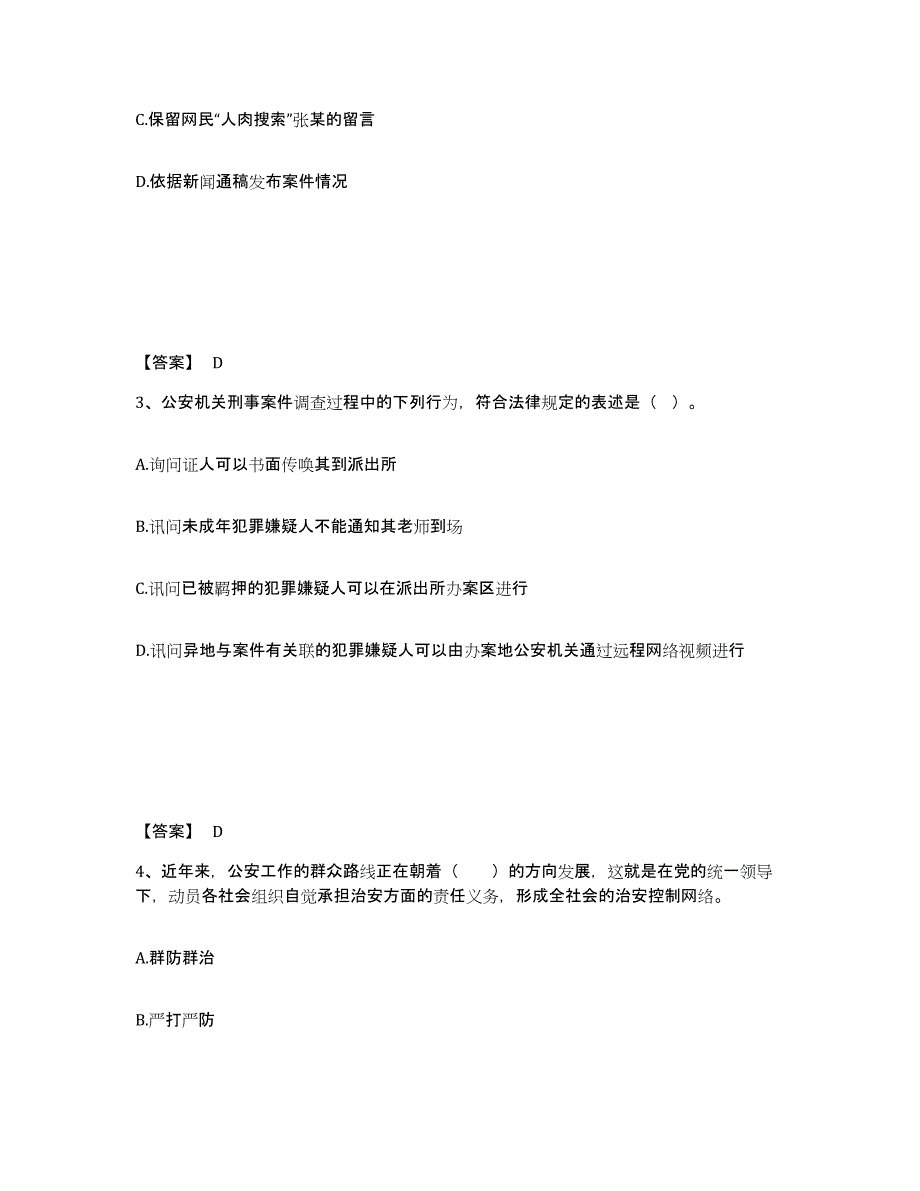 C.保留网民“人肉搜索”张某的留言

D.依据新闻通稿发布案件情况

【答案】 D

3、公安机关刑事案件调查过程中的下列行为，符合法律规定的表述是（ ）。

A.询问证人可以书面传唤其到派出所

B.讯问未成年犯罪嫌疑人不能通知其老师到场

C.讯问已被羁押的犯罪嫌疑人可以在派出所办案区进行

D.讯问异地与案件有关联的犯罪嫌疑人可以由办案地公安机关通过远程网络视频进行

【答案】 D

4、近年来，公安工作的群众路线正在朝着（ ）的方向发展，这就是在党的统一领导下，动员各社会组织自觉承担治安方面的责任义务，形成全社会的治安控制网络。

A.群防群治

B.严打严防